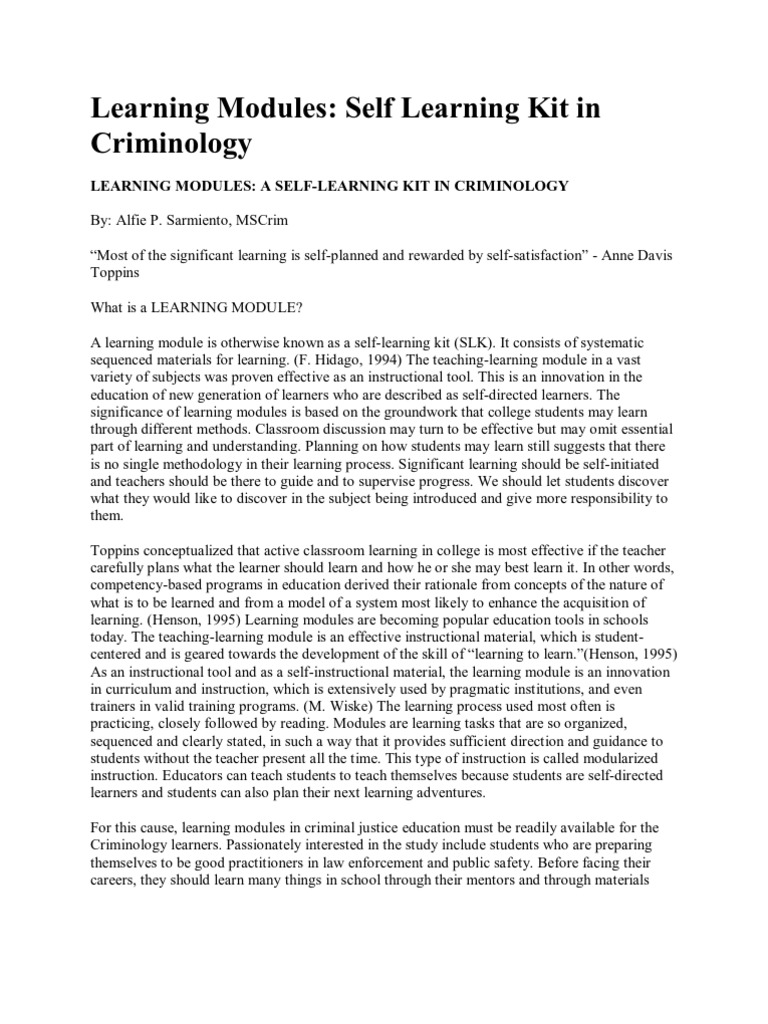 Learning Modules: Self Learning Kit in Criminology

LEARNING MODULES: A SELF-LEARNING KIT IN CRIMINOLOGY

By: Alfie P. Sarmiento, MSCrim

“Most of the significant learning is self-planned and rewarded by self-satisfaction” - Anne Davis Toppins

What is a LEARNING MODULE?

A learning module is otherwise known as a self-learning kit (SLK). It consists of systematic sequenced materials for learning. (F. Hidago, 1994) The teaching-learning module in a vast variety of subjects was proven effective as an instructional tool. This is an innovation in the education of new generation of learners who are described as self-directed learners. The significance of learning modules is based on the groundwork that college students may learn through different methods. Classroom discussion may turn to be effective but may omit essential part of learning and understanding. Planning on how students may learn still suggests that there is no single methodology in their learning process. Significant learning should be self-initiated and teachers should be there to guide and to supervise progress. We should let students discover what they would like to discover in the subject being introduced and give more responsibility to them.

Toppins conceptualized that active classroom learning in college is most effective if the teacher carefully plans what the learner should learn and how he or she may best learn it. In other words, competency-based programs in education derived their rationale from concepts of the nature of what is to be learned and from a model of a system most likely to enhance the acquisition of learning. (Henson, 1995) Learning modules are becoming popular education tools in schools today. The teaching-learning module is an effective instructional material, which is student-centered and is geared towards the development of the skill of “learning to learn.”(Henson, 1995) As an instructional tool and as a self-instructional material, the learning module is an innovation in curriculum and instruction, which is extensively used by pragmatic institutions, and even trainers in valid training programs. (M. Wiske) The learning process used most often is practicing, closely followed by reading. Modules are learning tasks that are so organized, sequenced and clearly stated, in such a way that it provides sufficient direction and guidance to students without the teacher present all the time. This type of instruction is called modularized instruction. Educators can teach students to teach themselves because students are self-directed learners and students can also plan their next learning adventures.

For this cause, learning modules in criminal justice education must be readily available for the Criminology learners. Passionately interested in the study include students who are preparing themselves to be good practitioners in law enforcement and public safety. Before facing their careers, they should learn many things in school through their mentors and through materials